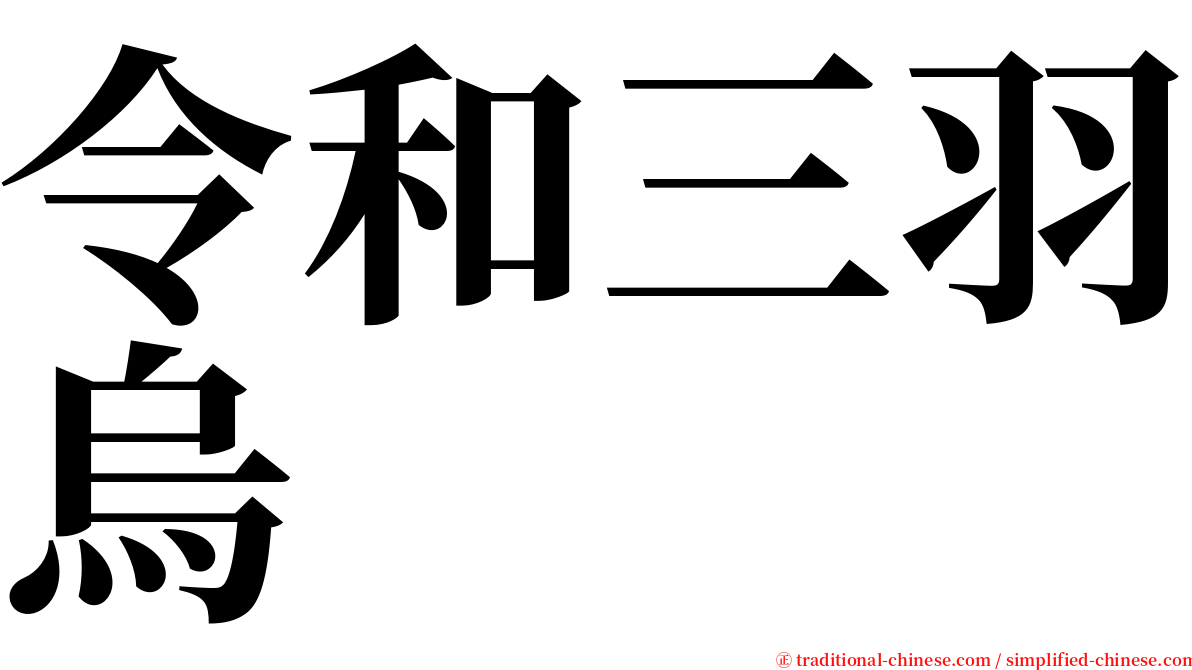 令和三羽烏

㊣ traditional-chinese.com / simplified-chinese.com